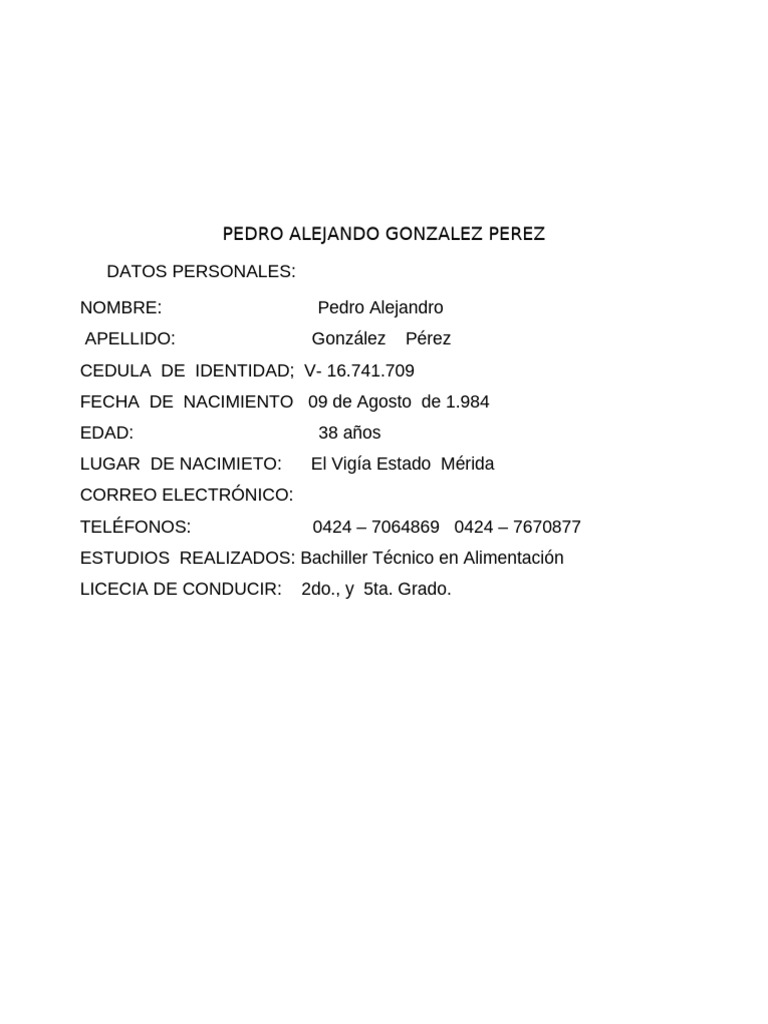 PEDRO ALEJANDO GONZALEZ PEREZ

DATOS PERSONALES:

NOMBRE: Pedro Alejandro
APELLIDO: González Pérez
CEDULA DE IDENTIDAD; V- 16.741.709
FECHA DE NACIMIENTO 09 de Agosto de 1.984
EDAD: 38 años
LUGAR DE NACIMIETO: El Vigía Estado Mérida
CORREO ELECTRÓNICO:
TELÉFONOS: 0424 – 7064869 0424 – 7670877
ESTUDIOS REALIZADOS: Bachiller Técnico en Alimentación
LICECIA DE CONDUCIR: 2do., y 5ta. Grado.